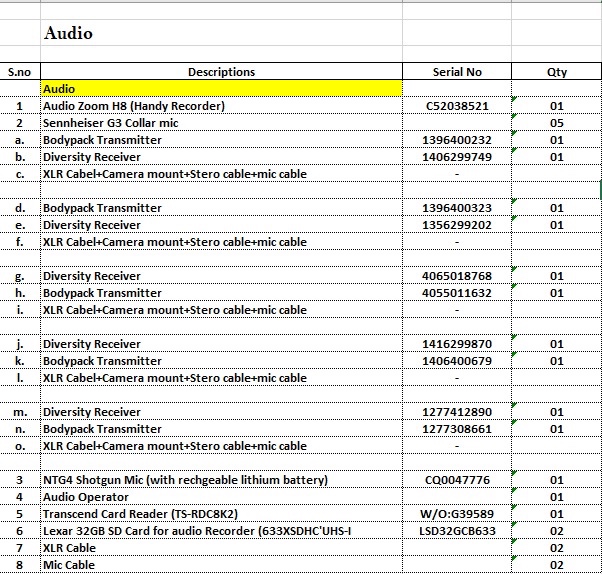 Audio

| S.no | Descriptions | Serial No | Qty |
|---|---|---|---|
| | Audio | | |
| 1 | Audio Zoom H8 (Handy Recorder) | C52038521 | 01 |
| 2 | Sennheiser G3 Collar mic | | 05 |
| a. | Bodypack Transmitter | 1396400232 | 01 |
| b. | Diversity Receiver | 1406299749 | 01 |
| c. | XLR Cabel+Camera mount+Stero cable+mic cable | - | |
| | | | |
| d. | Bodypack Transmitter | 1396400323 | 01 |
| e. | Diversity Receiver | 1356299202 | 01 |
| f. | XLR Cabel+Camera mount+Stero cable+mic cable | - | |
| | | | |
| g. | Diversity Receiver | 4065018768 | 01 |
| h. | Bodypack Transmitter | 4055011632 | 01 |
| i. | XLR Cabel+Camera mount+Stero cable+mic cable | - | |
| | | | |
| j. | Diversity Receiver | 1416299870 | 01 |
| k. | Bodypack Transmitter | 1406400679 | 01 |
| l. | XLR Cabel+Camera mount+Stero cable+mic cable | - | |
| | | | |
| m. | Diversity Receiver | 1277412890 | 01 |
| n. | Bodypack Transmitter | 1277308661 | 01 |
| o. | XLR Cabel+Camera mount+Stero cable+mic cable | - | |
| | | | |
| 3 | NTG4 Shotgun Mic (with rechgeable lithium battery) | CQ0047776 | 01 |
| 4 | Audio Operator | | 01 |
| 5 | Transcend Card Reader (TS-RDC8K2) | W/O:G39589 | 01 |
| 6 | Lexar 32GB SD Card for audio Recorder (633XSDHC'UHS-I | LSD32GCB633 | 02 |
| 7 | XLR Cable | | 02 |
| 8 | Mic Cable | | 02 |